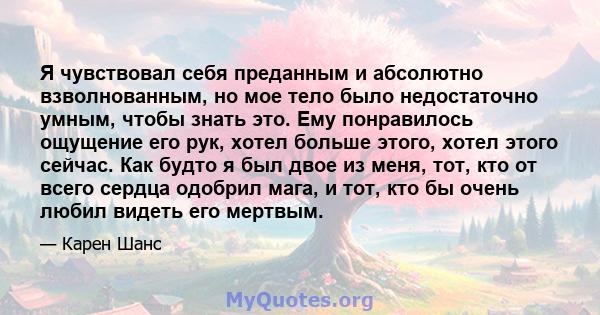 Я чувствовал себя преданным и абсолютно взволнованным, но мое тело было недостаточно умным, чтобы знать это. Ему понравилось ощущение его рук, хотел больше этого, хотел этого сейчас. Как будто я был двое из меня, тот, кто от всего сердца одобрил мага, и тот, кто бы очень любил видеть его мертвым.

— Карен Шанс

MyQuotes.org